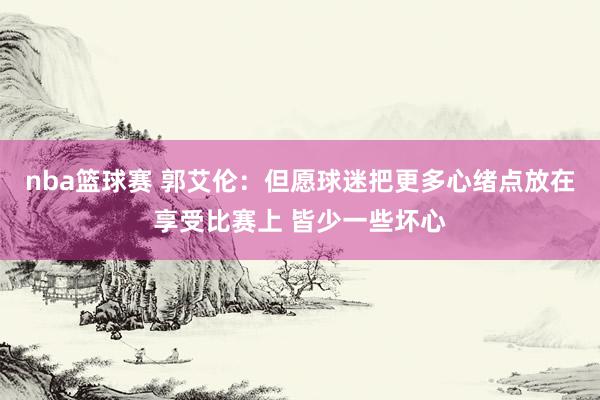 nba篮球赛 郭艾伦：但愿球迷把更多心绪点放在享受比赛上 皆少一些坏心